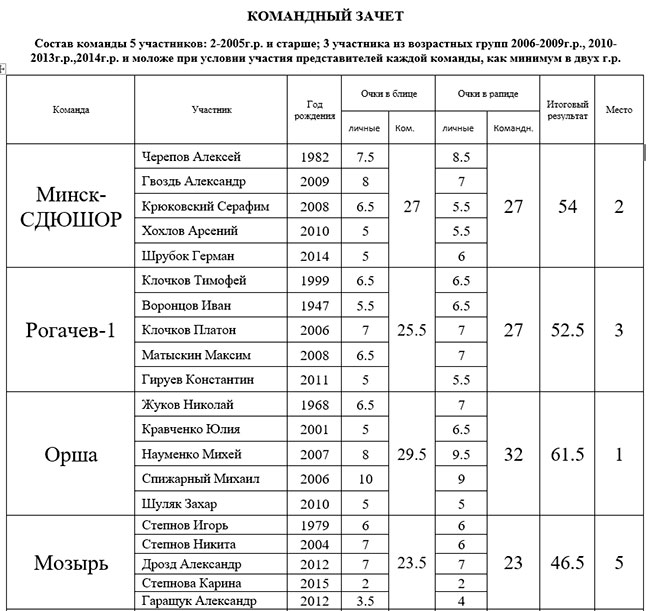 КОМАНДНЫЙ ЗАЧЕТ

Состав команды 5 участников: 2-2005г.р. и старше; 3 участника из возрастных групп 2006-2009г.р., 2010-2013г.р.,2014г.р. и моложе при условии участия представителей каждой команды, как минимум в двух г.р.

| Команда | Участник | Год рождения | Очки в блице личные | Очки в блице Ком. | Очки в рапиде личные | Очки в рапиде Командн. | Итоговый результат | Место |
|---|---|---|---|---|---|---|---|---|
| Минск-СДЮШОР | Черепов Алексей | 1982 | 7.5 | 27 | 8.5 | 27 | 54 | 2 |
| | Гвоздь Александр | 2009 | 8 | | 7 | | | |
| | Крюковский Серафим | 2008 | 6.5 | | 5.5 | | | |
| | Хохлов Арсений | 2010 | 5 | | 5.5 | | | |
| | Шрубок Герман | 2014 | 5 | | 6 | | | |
| Рогачев-1 | Клочков Тимофей | 1999 | 6.5 | 25.5 | 6.5 | 27 | 52.5 | 3 |
| | Воронцов Иван | 1947 | 5.5 | | 6.5 | | | |
| | Клочков Платон | 2006 | 7 | | 7 | | | |
| | Матыскин Максим | 2008 | 6.5 | | 7 | | | |
| | Гируев Константин | 2011 | 5 | | 5.5 | | | |
| Орша | Жуков Николай | 1968 | 6.5 | 29.5 | 7 | 32 | 61.5 | 1 |
| | Кравченко Юлия | 2001 | 5 | | 6.5 | | | |
| | Науменко Михей | 2007 | 8 | | 9.5 | | | |
| | Спижарный Михаил | 2006 | 10 | | 9 | | | |
| | Шуляк Захар | 2010 | 5 | | 5 | | | |
| Мозырь | Степнов Игорь | 1979 | 6 | 23.5 | 6 | 23 | 46.5 | 5 |
| | Степнов Никита | 2004 | 7 | | 6 | | | |
| | Дрозд Александр | 2012 | 7 | | 7 | | | |
| | Степнова Карина | 2015 | 2 | | 2 | | | |
| | Гаращук Александр | 2012 | 3.5 | | 4 | | | |